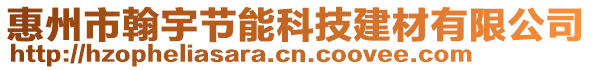 惠州市翰宇节能科技建材有限公司
http://hzopheliasara.cn.coovee.com